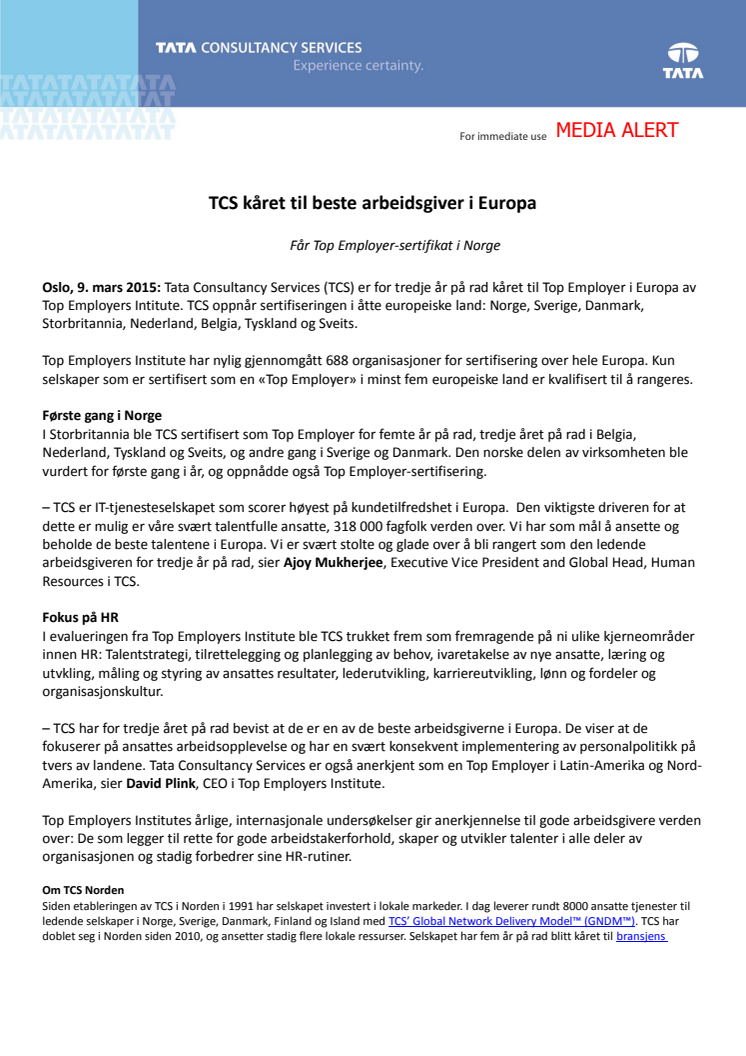 TATA CONSULTANCY SERVICES
Experience certainty.

TATA

For immediate use MEDIA ALERT

TCS kåret til beste arbeidsgiver i Europa

Får Top Employer-sertifikat i Norge

Oslo, 9. mars 2015: Tata Consultancy Services (TCS) er for tredje år på rad kåret til Top Employer i Europa av Top Employers Intitute. TCS oppnår sertifiseringen i åtte europeiske land: Norge, Sverige, Danmark, Storbritannia, Nederland, Belgia, Tyskland og Sveits.

Top Employers Institute har nylig gjennomgått 688 organisasjoner for sertifisering over hele Europa. Kun selskaper som er sertifisert som en «Top Employer» i minst fem europeiske land er kvalifisert til å rangeres.

Første gang i Norge
I Storbritannia ble TCS sertifisert som Top Employer for femte år på rad, tredje året på rad i Belgia, Nederland, Tyskland og Sveits, og andre gang i Sverige og Danmark. Den norske delen av virksomheten ble vurdert for første gang i år, og oppnådde også Top Employer-sertifisering.

– TCS er IT-tjenesteselskapet som scorer høyest på kundetilfredshet i Europa. Den viktigste driveren for at dette er mulig er våre svært talentfulle ansatte, 318 000 fagfolk verden over. Vi har som mål å ansette og beholde de beste talentene i Europa. Vi er svært stolte og glade over å bli rangert som den ledende arbeidsgiveren for tredje år på rad, sier Ajoy Mukherjee, Executive Vice President and Global Head, Human Resources i TCS.

Fokus på HR
I evalueringen fra Top Employers Institute ble TCS trukket frem som fremragende på ni ulike kjerneområder innen HR: Talentstrategi, tilrettelegging og planlegging av behov, ivaretakelse av nye ansatte, læring og utvkling, måling og styring av ansattes resultater, lederutvikling, karriereutvikling, lønn og fordeler og organisasjonskultur.

– TCS har for tredje året på rad bevist at de er en av de beste arbeidsgiverne i Europa. De viser at de fokuserer på ansattes arbeidsopplevelse og har en svært konsekvent implementering av personalpolitikk på tvers av landene. Tata Consultancy Services er også anerkjent som en Top Employer i Latin-Amerika og Nord-Amerika, sier David Plink, CEO i Top Employers Institute.

Top Employers Institutes årlige, internasjonale undersøkelser gir anerkjennelse til gode arbeidsgivere verden over: De som legger til rette for gode arbeidstakerforhold, skaper og utvikler talenter i alle deler av organisasjonen og stadig forbedrer sine HR-rutiner.

Om TCS Norden
Siden etableringen av TCS i Norden i 1991 har selskapet investert i lokale markeder. I dag leverer rundt 8000 ansatte tjenester til ledende selskaper i Norge, Sverige, Danmark, Finland og Island med TCS' Global Network Delivery Model™ (GNDM™). TCS har doblet seg i Norden siden 2010, og ansetter stadig flere lokale ressurser. Selskapet har fem år på rad blitt kåret til bransjens